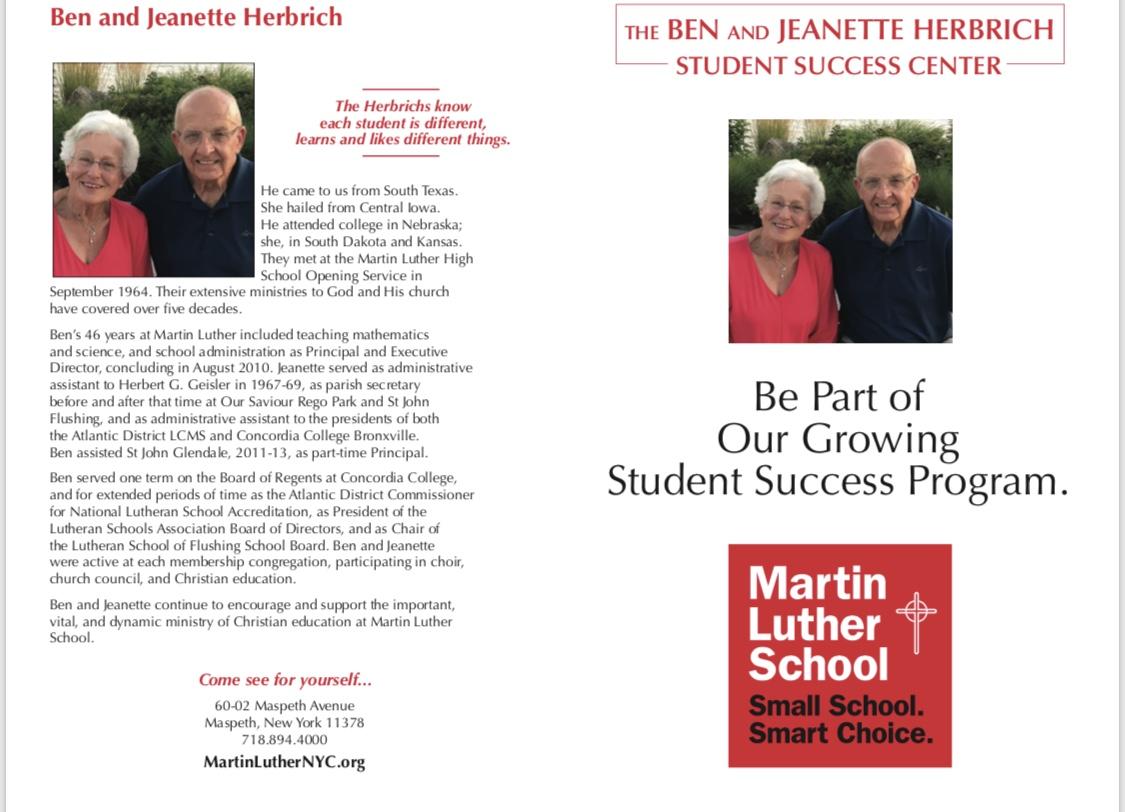 Ben and Jeanette Herbrich

The Herbrichs know each student is different, learns and likes different things.

He came to us from South Texas. She hailed from Central Iowa. He attended college in Nebraska; she, in South Dakota and Kansas. They met at the Martin Luther High School Opening Service in September 1964. Their extensive ministries to God and His church have covered over five decades.

Ben's 46 years at Martin Luther included teaching mathematics and science, and school administration as Principal and Executive Director, concluding in August 2010. Jeanette served as administrative assistant to Herbert G. Geisler in 1967-69, as parish secretary before and after that time at Our Saviour Rego Park and St John Flushing, and as administrative assistant to the presidents of both the Atlantic District LCMS and Concordia College Bronxville. Ben assisted St John Glendale, 2011-13, as part-time Principal.

Ben served one term on the Board of Regents at Concordia College, and for extended periods of time as the Atlantic District Commissioner for National Lutheran School Accreditation, as President of the Lutheran Schools Association Board of Directors, and as Chair of the Lutheran School of Flushing School Board. Ben and Jeanette were active at each membership congregation, participating in choir, church council, and Christian education.

Ben and Jeanette continue to encourage and support the important, vital, and dynamic ministry of Christian education at Martin Luther School.

Come see for yourself...

60-02 Maspeth Avenue
Maspeth, New York 11378
718.894.4000
MartinLutherNYC.org

THE BEN AND JEANETTE HERBRICH
STUDENT SUCCESS CENTER

Be Part of
Our Growing
Student Success Program.

Martin
Luther
School
Small School.
Smart Choice.